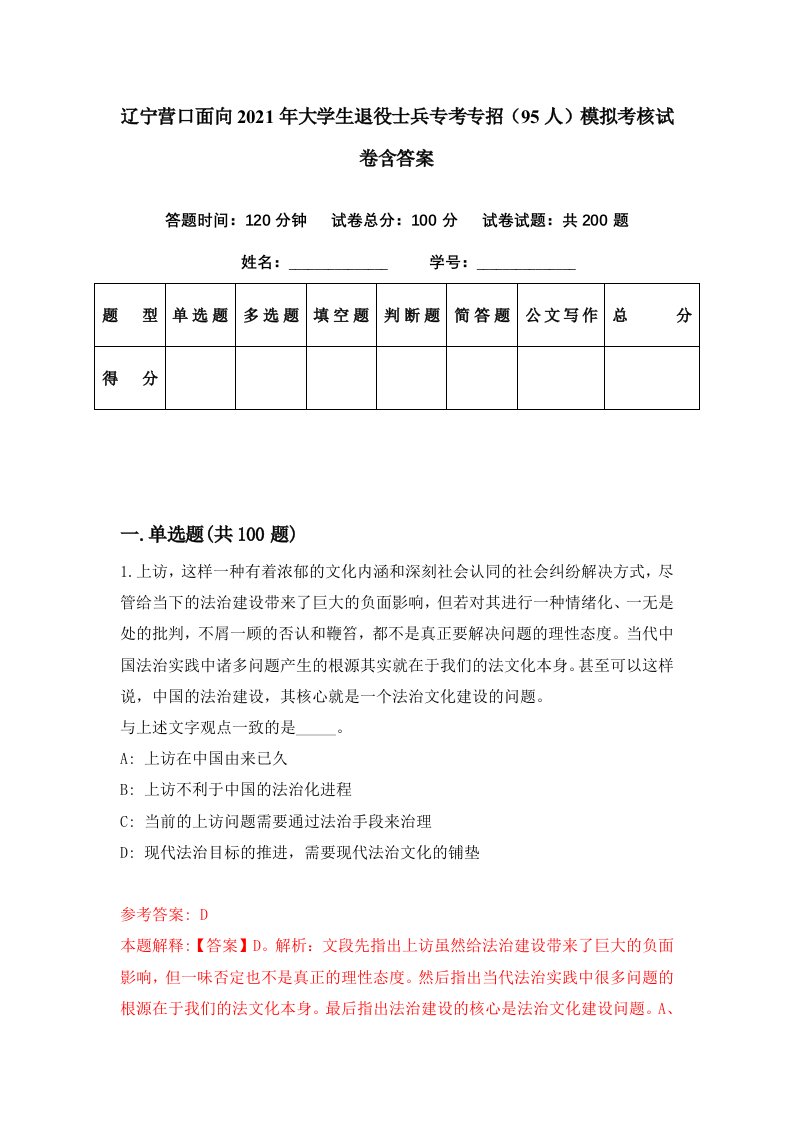 辽宁营口面向2021年大学生退役士兵专考专招（95人）模拟考核试卷含答案

答题时间：120分钟　试卷总分：100分　试卷试题：共200题

姓名：____________　学号：____________

| 题　型 | 单选题 | 多选题 | 填空题 | 判断题 | 简答题 | 公文写作 | 总　分 |
|---|---|---|---|---|---|---|---|
| 得　分 | | | | | | | |

一.单选题(共100题)

1.上访，这样一种有着浓郁的文化内涵和深刻社会认同的社会纠纷解决方式，尽管给当下的法治建设带来了巨大的负面影响，但若对其进行一种情绪化、一无是处的批判，不屑一顾的否认和鞭笞，都不是真正要解决问题的理性态度。当代中国法治实践中诸多问题产生的根源其实就在于我们的法文化本身。甚至可以这样说，中国的法治建设，其核心就是一个法治文化建设的问题。
与上述文字观点一致的是_____。
A: 上访在中国由来已久
B: 上访不利于中国的法治化进程
C: 当前的上访问题需要通过法治手段来治理
D: 现代法治目标的推进，需要现代法治文化的铺垫

参考答案: D
本题解释:【答案】D。解析：文段先指出上访虽然给法治建设带来了巨大的负面影响，但一味否定也不是真正的理性态度。然后指出当代法治实践中很多问题的根源在于我们的法文化本身。最后指出法治建设的核心是法治文化建设问题。A、